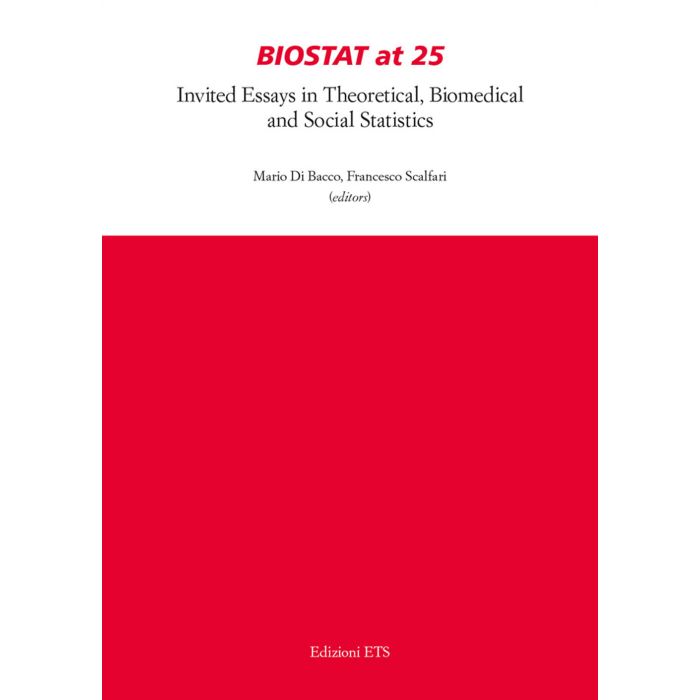 BIOSTAT at 25

Invited Essays in Theoretical, Biomedical and Social Statistics

Mario Di Bacco, Francesco Scalfari
(editors)

Edizioni ETS